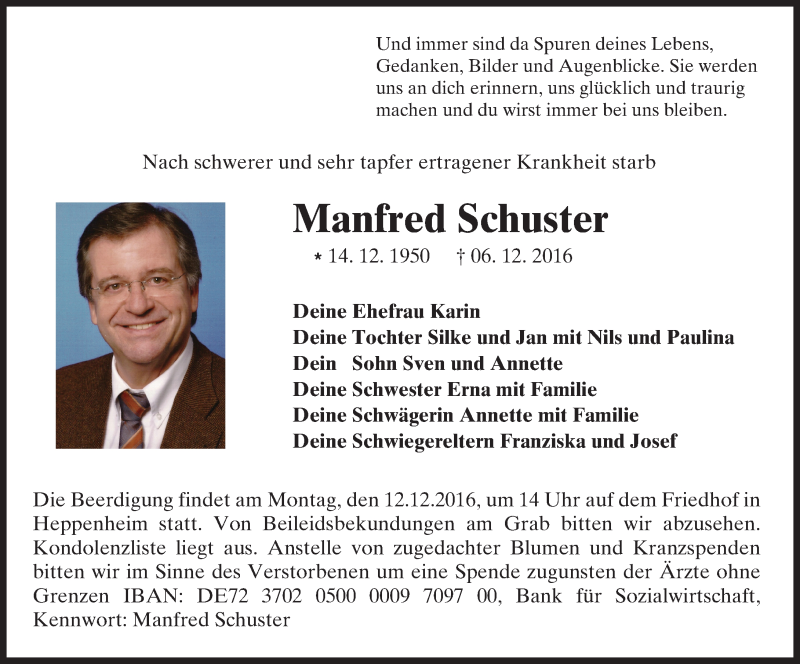 Und immer sind da Spuren deines Lebens, Gedanken, Bilder und Augenblicke. Sie werden uns an dich erinnern, uns glücklich und traurig machen und du wirst immer bei uns bleiben.

Nach schwerer und sehr tapfer ertragener Krankheit starb

Manfred Schuster

* 14. 12. 1950 † 06. 12. 2016

Deine Ehefrau Karin
Deine Tochter Silke und Jan mit Nils und Paulina
Dein Sohn Sven und Annette
Deine Schwester Erna mit Familie
Deine Schwägerin Annette mit Familie
Deine Schwiegereltern Franziska und Josef

Die Beerdigung findet am Montag, den 12.12.2016, um 14 Uhr auf dem Friedhof in Heppenheim statt. Von Beileidsbekundungen am Grab bitten wir abzusehen. Kondolenzliste liegt aus. Anstelle von zugedachter Blumen und Kranzspenden bitten wir im Sinne des Verstorbenen um eine Spende zugunsten der Ärzte ohne Grenzen IBAN: DE72 3702 0500 0009 7097 00, Bank für Sozialwirtschaft, Kennwort: Manfred Schuster